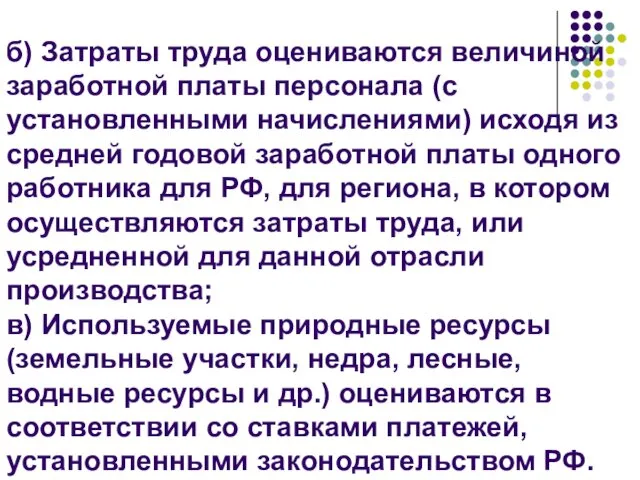 б) Затраты труда оцениваются величиной заработной платы персонала (с установленными начислениями) исходя из средней годовой заработной платы одного работника для РФ, для региона, в котором осуществляются затраты труда, или усредненной для данной отрасли производства;
в) Используемые природные ресурсы (земельные участки, недра, лесные, водные ресурсы и др.) оцениваются в соответствии со ставками платежей, установленными законодательством РФ.